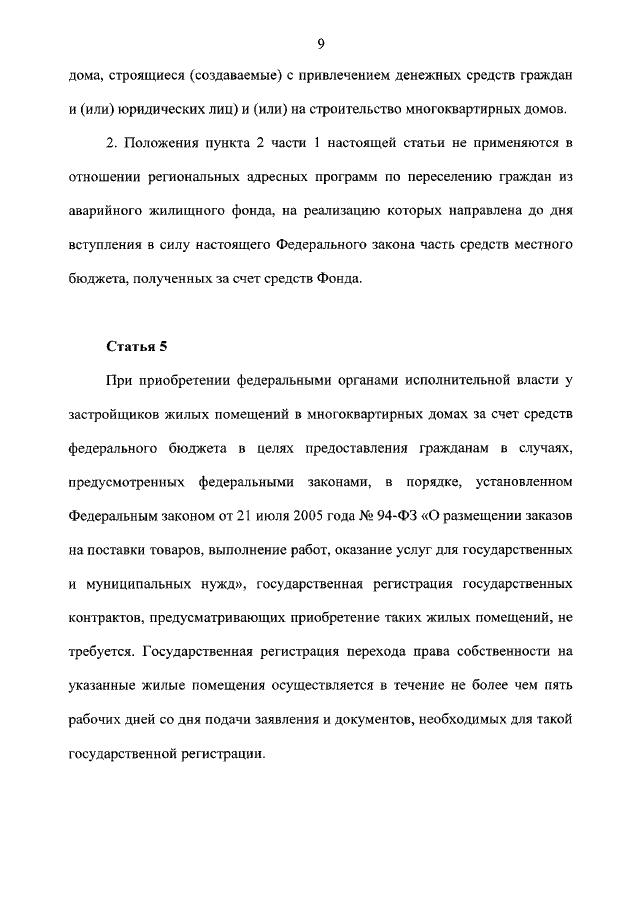 9

дома, строящиеся (создаваемые) с привлечением денежных средств граждан и (или) юридических лиц) и (или) на строительство многоквартирных домов.

2. Положения пункта 2 части 1 настоящей статьи не применяются в отношении региональных адресных программ по переселению граждан из аварийного жилищного фонда, на реализацию которых направлена до дня вступления в силу настоящего Федерального закона часть средств местного бюджета, полученных за счет средств Фонда.

Статья 5

При приобретении федеральными органами исполнительной власти у застройщиков жилых помещений в многоквартирных домах за счет средств федерального бюджета в целях предоставления гражданам в случаях, предусмотренных федеральными законами, в порядке, установленном Федеральным законом от 21 июля 2005 года № 94-ФЗ «О размещении заказов на поставки товаров, выполнение работ, оказание услуг для государственных и муниципальных нужд», государственная регистрация государственных контрактов, предусматривающих приобретение таких жилых помещений, не требуется. Государственная регистрация перехода права собственности на указанные жилые помещения осуществляется в течение не более чем пять рабочих дней со дня подачи заявления и документов, необходимых для такой государственной регистрации.